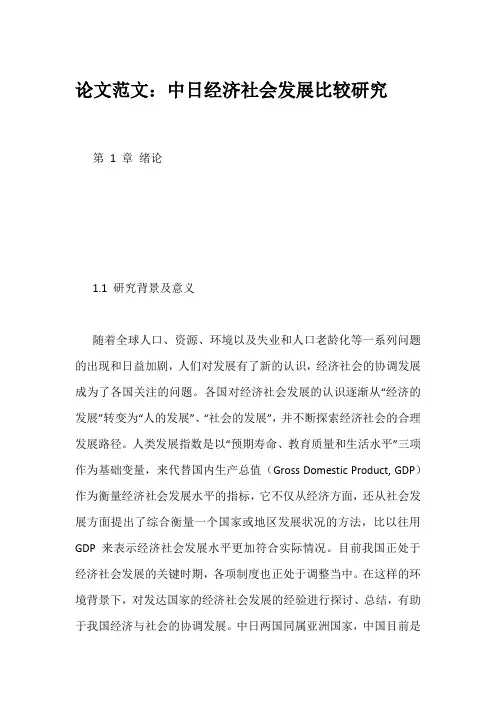 论文范文：中日经济社会发展比较研究

第 1 章 绪论

1.1 研究背景及意义

随着全球人口、资源、环境以及失业和人口老龄化等一系列问题的出现和日益加剧，人们对发展有了新的认识，经济社会的协调发展成为了各国关注的问题。各国对经济社会发展的认识逐渐从“经济的发展”转变为“人的发展”、“社会的发展”，并不断探索经济社会的合理发展路径。人类发展指数是以“预期寿命、教育质量和生活水平”三项作为基础变量，来代替国内生产总值（Gross Domestic Product, GDP）作为衡量经济社会发展水平的指标，它不仅从经济方面，还从社会发展方面提出了综合衡量一个国家或地区发展状况的方法，比以往用 GDP 来表示经济社会发展水平更加符合实际情况。目前我国正处于经济社会发展的关键时期，各项制度也正处于调整当中。在这样的环境背景下，对发达国家的经济社会发展的经验进行探讨、总结，有助于我国经济与社会的协调发展。中日两国同属亚洲国家，中国目前是